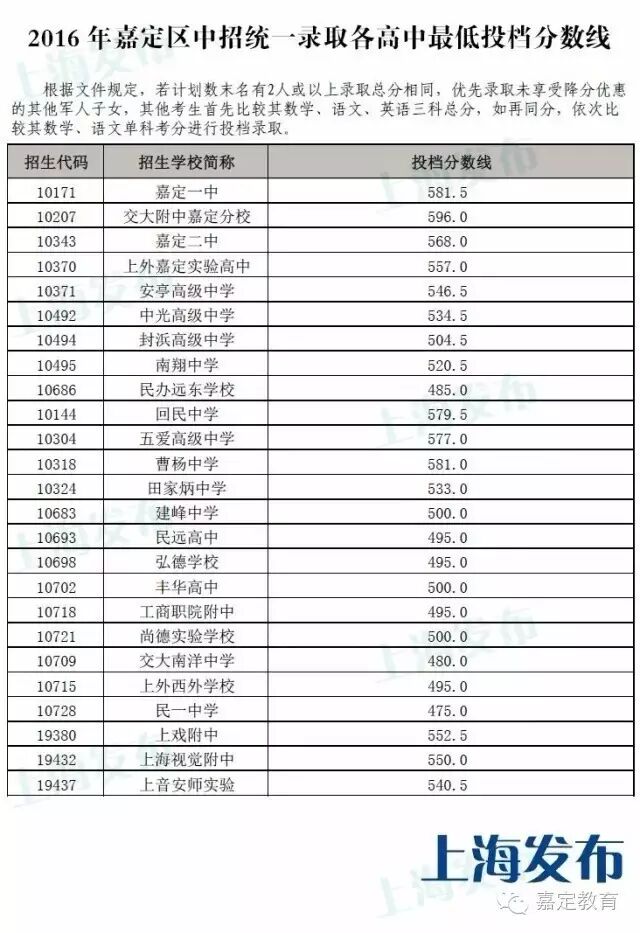 2016年嘉定区中招统一录取各高中最低投档分数线

根据文件规定，若计划数末名有2人或以上录取总分相同，优先录取未享受降分优惠的其他军人子女，其他考生首先比较其数学、语文、英语三科总分，如再同分，依次比较其数学、语文单科考分进行投档录取。

| 招生代码 | 招生学校简称 | 投档分数线 |
|---|---|---|
| 10171 | 嘉定一中 | 581.5 |
| 10207 | 交大附中嘉定分校 | 596.0 |
| 10343 | 嘉定二中 | 568.0 |
| 10370 | 上外嘉定实验高中 | 557.0 |
| 10371 | 安亭高级中学 | 546.5 |
| 10492 | 中光高级中学 | 534.5 |
| 10494 | 封浜高级中学 | 504.5 |
| 10495 | 南翔中学 | 520.5 |
| 10686 | 民办远东学校 | 485.0 |
| 10144 | 回民中学 | 579.5 |
| 10304 | 五爱高级中学 | 577.0 |
| 10318 | 曹杨中学 | 581.0 |
| 10324 | 田家炳中学 | 533.0 |
| 10683 | 建峰中学 | 500.0 |
| 10693 | 民远高中 | 495.0 |
| 10698 | 弘德学校 | 495.0 |
| 10702 | 丰华高中 | 500.0 |
| 10718 | 工商职院附中 | 495.0 |
| 10721 | 尚德实验学校 | 500.0 |
| 10709 | 交大南洋中学 | 480.0 |
| 10715 | 上外西外学校 | 495.0 |
| 10728 | 民一中学 | 475.0 |
| 19380 | 上戏附中 | 552.5 |
| 19432 | 上海视觉附中 | 550.0 |
| 19437 | 上音安师实验 | 540.5 |

上海发布

嘉定教育